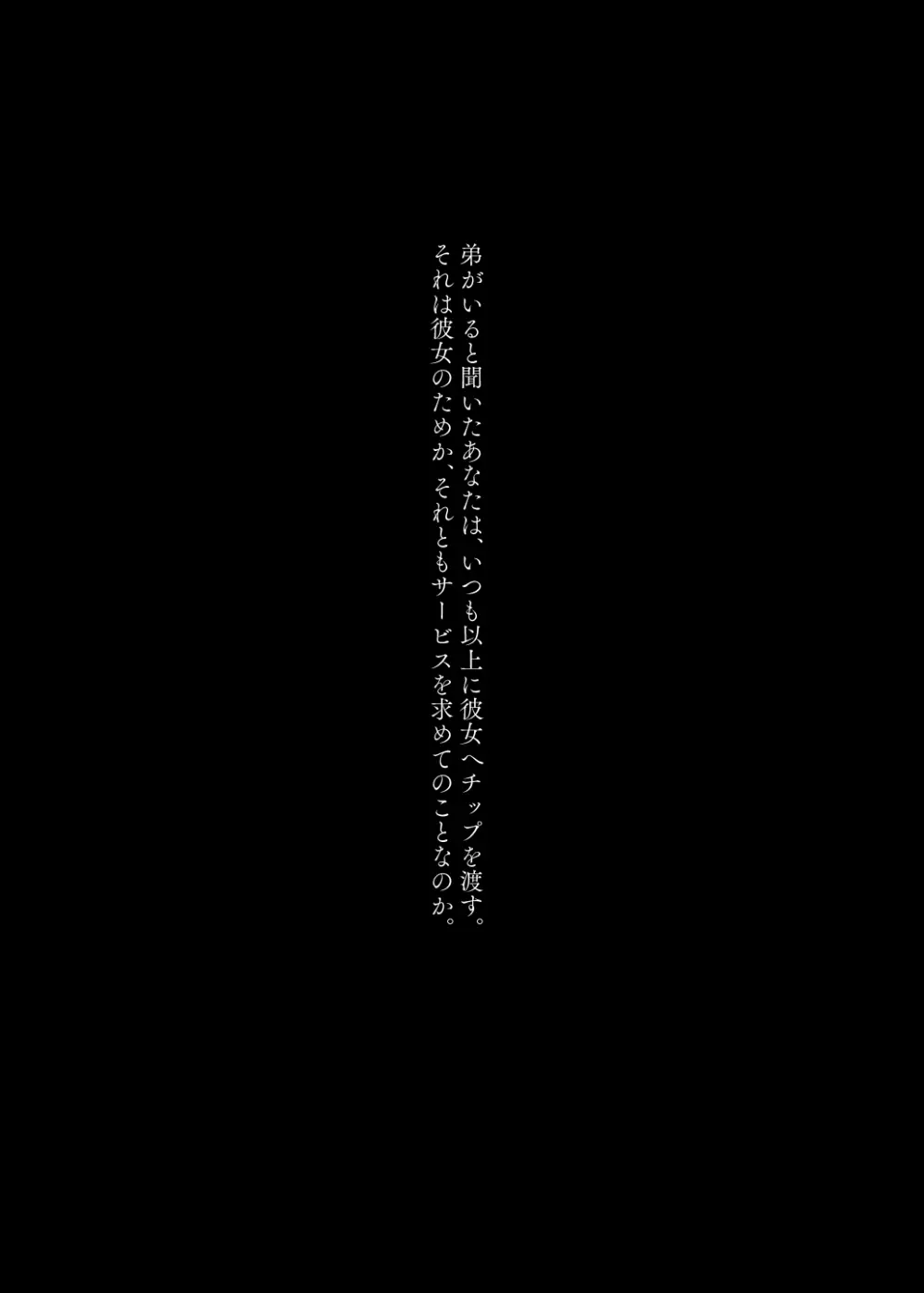 弟がいると聞いたあなたは、いつも以上に彼女へチップを渡す。
それは彼女のためか、それともサービスを求めてのことなのか。